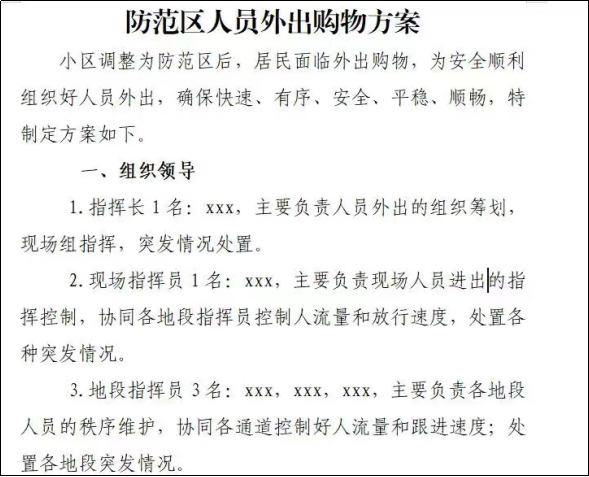 防范区人员外出购物方案

小区调整为防范区后，居民面临外出购物，为安全顺利组织好人员外出，确保快速、有序、安全、平稳、顺畅，特制定方案如下。

一、组织领导

1. 指挥长 1 名：xxx，主要负责人员外出的组织筹划，现场组指挥，突发情况处置。

2. 现场指挥员 1 名：xxx，主要负责现场人员进出的指挥控制，协同各地段指挥员控制人流量和放行速度，处置各种突发情况。

3. 地段指挥员 3 名：xxx，xxx，xxx，主要负责各地段人员的秩序维护，协同各通道控制好人流量和跟进速度；处置各地段突发情况。